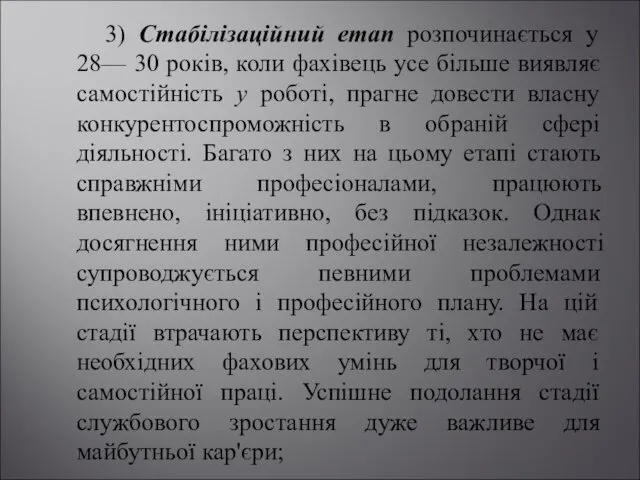 3) Стабілізаційний етап розпочинається у 28— 30 років, коли фахівець усе більше виявляє самостійність у роботі, прагне довести власну конкурентоспроможність в обраній сфері діяльності. Багато з них на цьому етапі стають справжніми професіоналами, працюють впевнено, ініціативно, без підказок. Однак досягнення ними професійної незалежності супроводжується певними проблемами психологічного і професійного плану. На цій стадії втрачають перспективу ті, хто не має необхідних фахових умінь для творчої і самостійної праці. Успішне подолання стадії службового зростання дуже важливе для майбутньої кар'єри;